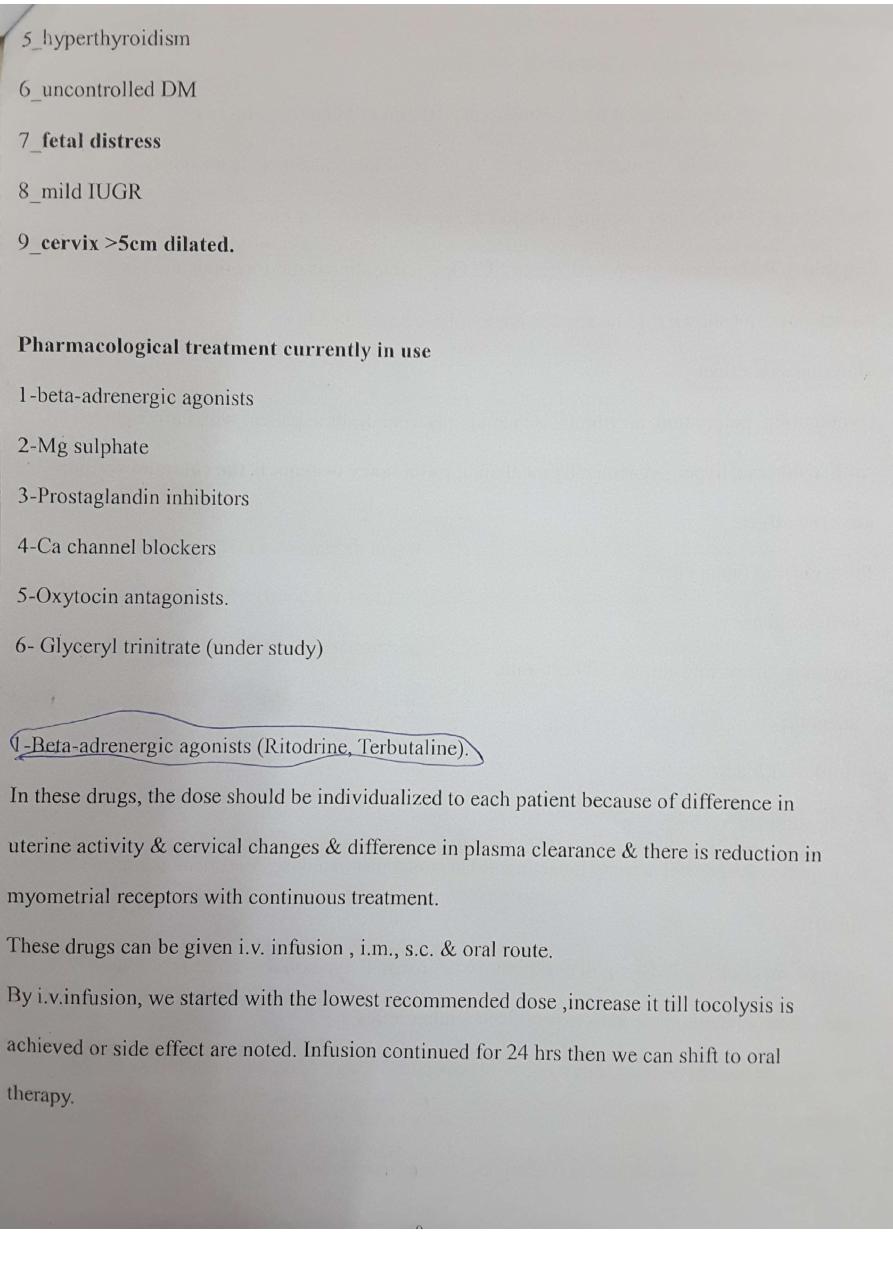 5_hyperthyroidism

6_uncontrolled DM

7_fetal distress

8_mild IUGR

9_cervix >5cm dilated.

Pharmacological treatment currently in use

1-beta-adrenergic agonists

2-Mg sulphate

3-Prostaglandin inhibitors

4-Ca channel blockers

5-Oxytocin antagonists.

6- Glyceryl trinitrate (under study)

1-Beta-adrenergic agonists (Ritodrine, Terbutaline).

In these drugs, the dose should be individualized to each patient because of difference in uterine activity & cervical changes & difference in plasma clearance & there is reduction in myometrial receptors with continuous treatment.

These drugs can be given i.v. infusion , i.m., s.c. & oral route.

By i.v.infusion, we started with the lowest recommended dose ,increase it till tocolysis is achieved or side effect are noted. Infusion continued for 24 hrs then we can shift to oral therapy.